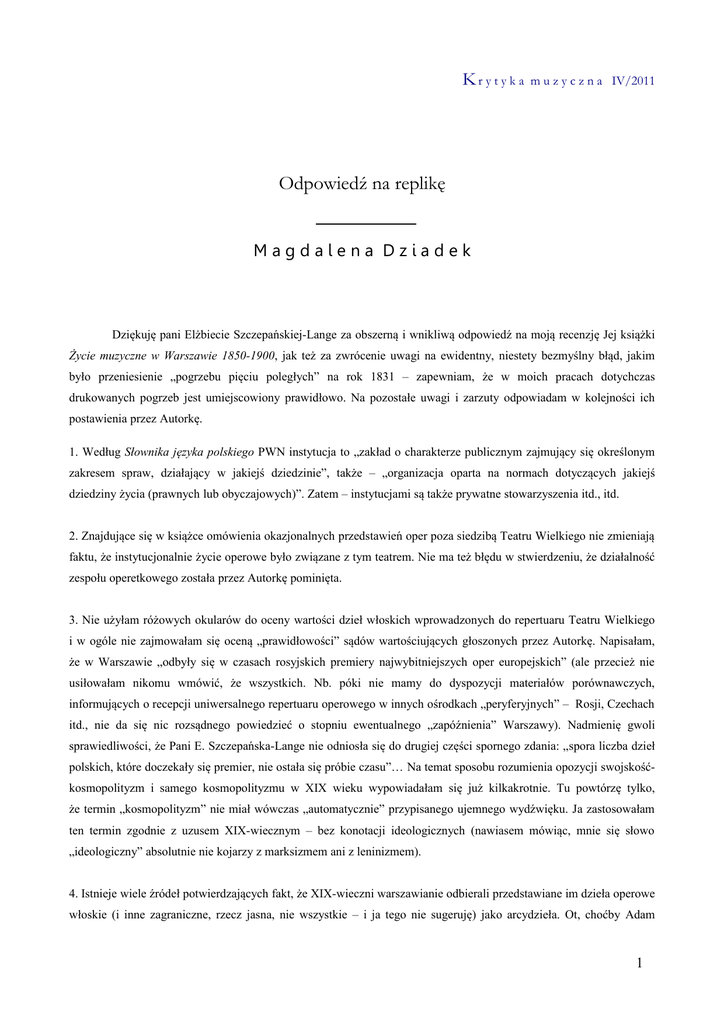 Krytyka muzyczna IV/2011

Odpowiedź na replikę

Magdalena Dziadek

Dziękuję pani Elżbiecie Szczepańskiej-Lange za obszerną i wnikliwą odpowiedź na moją recenzję Jej książki Życie muzyczne w Warszawie 1850-1900, jak też za zwrócenie uwagi na ewidentny, niestety bezmyślny błąd, jakim było przeniesienie „pogrzebu pięciu poległych" na rok 1831 – zapewniam, że w moich pracach dotychczas drukowanych pogrzeb jest umiejscowiony prawidłowo. Na pozostałe uwagi i zarzuty odpowiadam w kolejności ich postawienia przez Autorkę.

1. Według Słownika języka polskiego PWN instytucja to „zakład o charakterze publicznym zajmujący się określonym zakresem spraw, działający w jakiejś dziedzinie", także – „organizacja oparta na normach dotyczących jakiejś dziedziny życia (prawnych lub obyczajowych)". Zatem – instytucjami są także prywatne stowarzyszenia itd., itd.

2. Znajdujące się w książce omówienia okazjonalnych przedstawień oper poza siedzibą Teatru Wielkiego nie zmieniają faktu, że instytucjonalnie życie operowe było związane z tym teatrem. Nie ma też błędu w stwierdzeniu, że działalność zespołu operetkowego została przez Autorkę pominięta.

3. Nie użyłam różowych okularów do oceny wartości dzieł włoskich wprowadzonych do repertuaru Teatru Wielkiego i w ogóle nie zajmowałam się oceną „prawidłowości" sądów wartościujących głoszonych przez Autorkę. Napisałam, że w Warszawie „odbyły się w czasach rosyjskich premiery najwybitniejszych oper europejskich" (ale przecież nie usiłowałam nikomu wmówić, że wszystkich. Nb. póki nie mamy do dyspozycji materiałów porównawczych, informujących o recepcji uniwersalnego repertuaru operowego w innych ośrodkach „peryferyjnych" – Rosji, Czechach itd., nie da się nic rozsądnego powiedzieć o stopniu ewentualnego „zapóźnienia" Warszawy). Nadmienię gwoli sprawiedliwości, że Pani E. Szczepańska-Lange nie odniosła się do drugiej części spornego zdania: „spora liczba dzieł polskich, które doczekały się premier, nie ostała się próbie czasu"… Na temat sposobu rozumienia opozycji swojskość-kosmopolityzm i samego kosmopolityzmu w XIX wieku wypowiadałam się już kilkakrotnie. Tu powtórzę tylko, że termin „kosmopolityzm" nie miał wówczas „automatycznie" przypisanego ujemnego wydźwięku. Ja zastosowałam ten termin zgodnie z uzusem XIX-wiecznym – bez konotacji ideologicznych (nawiasem mówiąc, mnie się słowo „ideologiczny" absolutnie nie kojarzy z marksizmem ani z leninizmem).

4. Istnieje wiele źródeł potwierdzających fakt, że XIX-wieczni warszawianie odbierali przedstawiane im dzieła operowe włoskie (i inne zagraniczne, rzecz jasna, nie wszystkie – i ja tego nie sugeruję) jako arcydzieła. Ot, choćby Adam

1